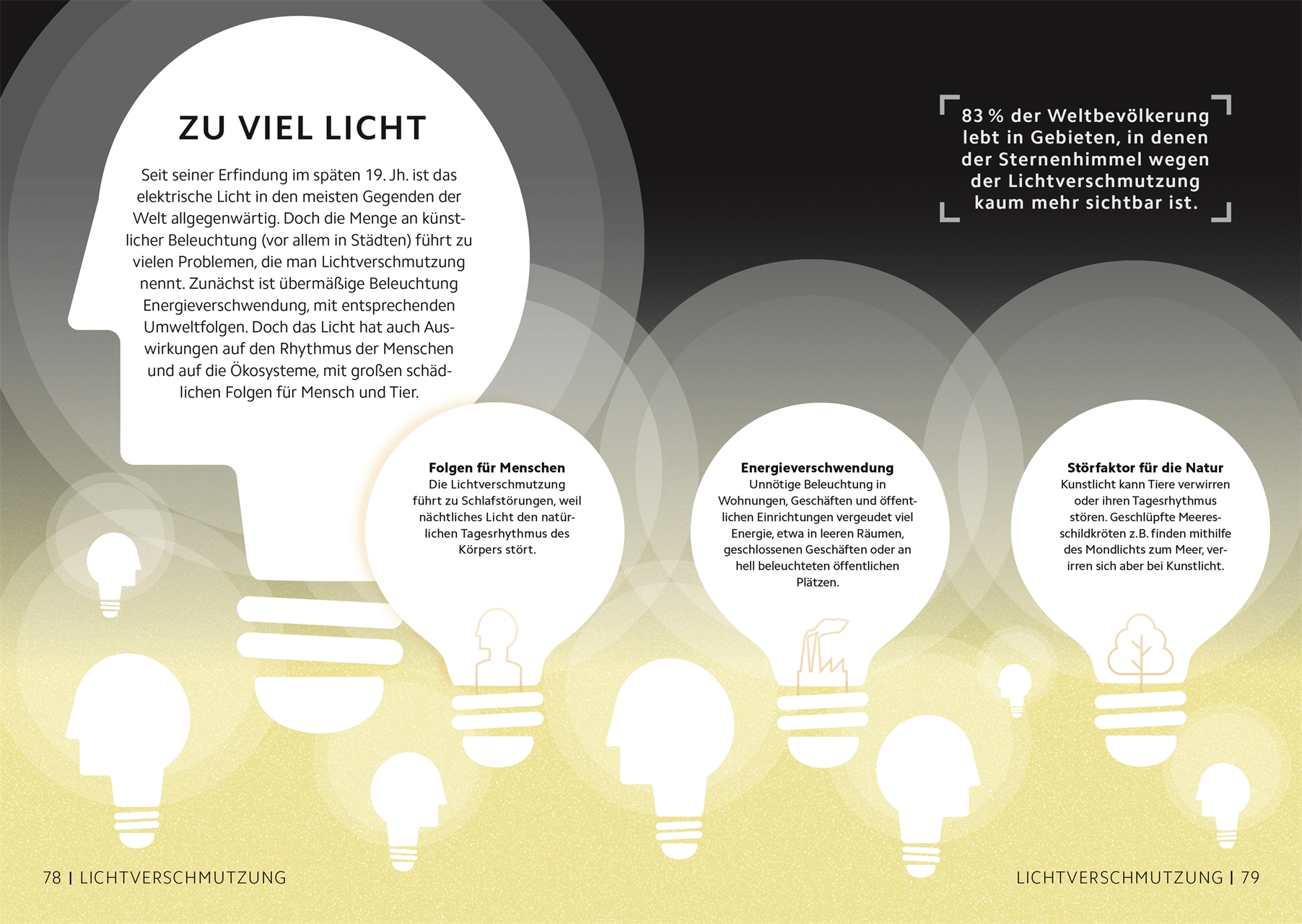 ZU VIEL LICHT

Seit seiner Erfindung im späten 19. Jh. ist das elektrische Licht in den meisten Gegenden der Welt allgegenwärtig. Doch die Menge an künstlicher Beleuchtung (vor allem in Städten) führt zu vielen Problemen, die man Lichtverschmutzung nennt. Zunächst ist übermäßige Beleuchtung Energieverschwendung, mit entsprechenden Umweltfolgen. Doch das Licht hat auch Auswirkungen auf den Rhythmus der Menschen und auf die Ökosysteme, mit großen schädlichen Folgen für Mensch und Tier.

83 % der Weltbevölkerung lebt in Gebieten, in denen der Sternenhimmel wegen der Lichtverschmutzung kaum mehr sichtbar ist.

Folgen für Menschen
Die Lichtverschmutzung führt zu Schlafstörungen, weil nächtliches Licht den natürlichen Tagesrhythmus des Körpers stört.

Energieverschwendung
Unnötige Beleuchtung in Wohnungen, Geschäften und öffentlichen Einrichtungen vergeudet viel Energie, etwa in leeren Räumen, geschlossenen Geschäften oder an hell beleuchteten öffentlichen Plätzen.

Störfaktor für die Natur
Kunstlicht kann Tiere verwirren oder ihren Tagesrhythmus stören. Geschlüpfte Meeresschildkröten z.B. finden mithilfe des Mondlichts zum Meer, verirren sich aber bei Kunstlicht.

78 | LICHTVERSCHMUTZUNG

LICHTVERSCHMUTZUNG | 79